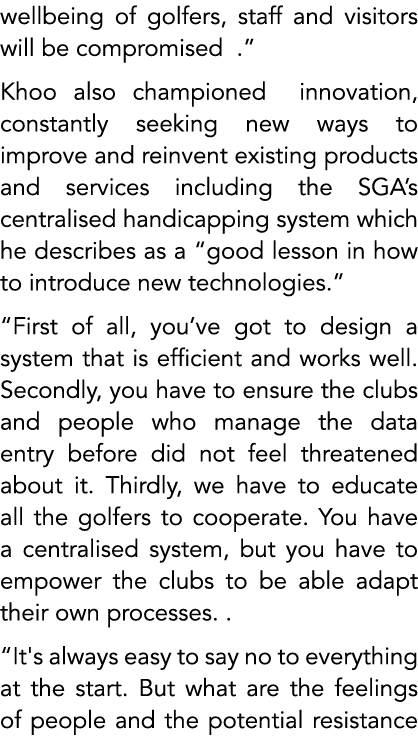 wellbeing of golfers, staff and visitors will be compromised .”

Khoo also championed innovation, constantly seeking new ways to improve and reinvent existing products and services including the SGA’s centralised handicapping system which he describes as a “good lesson in how to introduce new technologies.”

“First of all, you’ve got to design a system that is efficient and works well. Secondly, you have to ensure the clubs and people who manage the data entry before did not feel threatened about it. Thirdly, we have to educate all the golfers to cooperate. You have a centralised system, but you have to empower the clubs to be able adapt their own processes. .

“It's always easy to say no to everything at the start. But what are the feelings of people and the potential resistance